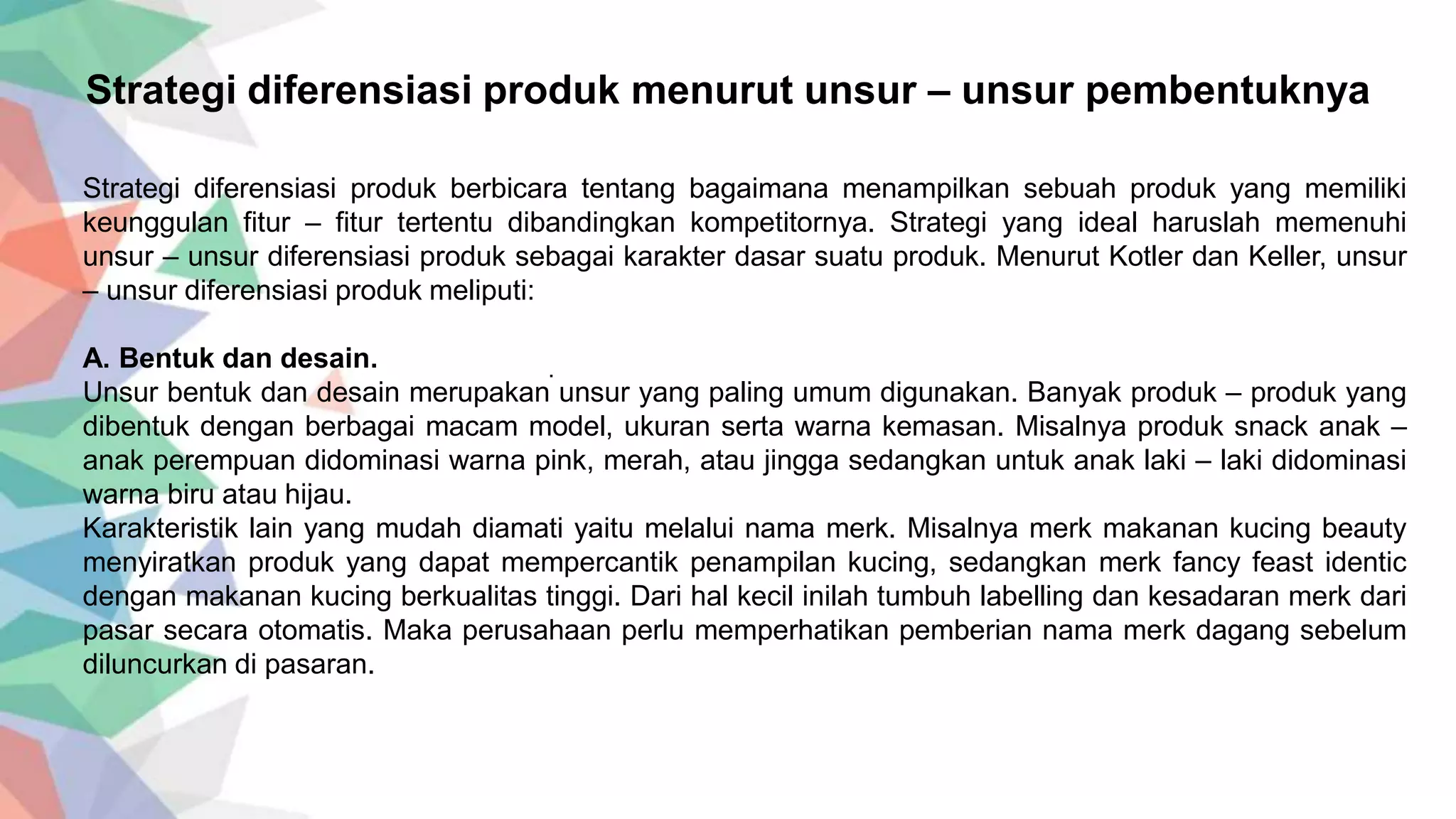 Strategi diferensiasi produk menurut unsur – unsur pembentuknya

Strategi diferensiasi produk berbicara tentang bagaimana menampilkan sebuah produk yang memiliki keunggulan fitur – fitur tertentu dibandingkan kompetitornya. Strategi yang ideal haruslah memenuhi unsur – unsur diferensiasi produk sebagai karakter dasar suatu produk. Menurut Kotler dan Keller, unsur – unsur diferensiasi produk meliputi:

A. Bentuk dan desain.
Unsur bentuk dan desain merupakan unsur yang paling umum digunakan. Banyak produk – produk yang dibentuk dengan berbagai macam model, ukuran serta warna kemasan. Misalnya produk snack anak – anak perempuan didominasi warna pink, merah, atau jingga sedangkan untuk anak laki – laki didominasi warna biru atau hijau.
Karakteristik lain yang mudah diamati yaitu melalui nama merk. Misalnya merk makanan kucing beauty menyiratkan produk yang dapat mempercantik penampilan kucing, sedangkan merk fancy feast identic dengan makanan kucing berkualitas tinggi. Dari hal kecil inilah tumbuh labelling dan kesadaran merk dari pasar secara otomatis. Maka perusahaan perlu memperhatikan pemberian nama merk dagang sebelum diluncurkan di pasaran.